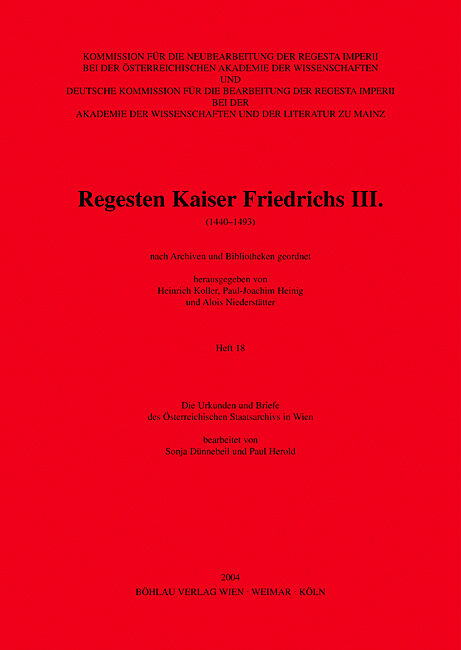 KOMMISSION FÜR DIE NEUBEARBEITUNG DER REGESTA IMPERII
BEI DER ÖSTERREICHISCHEN AKADEMIE DER WISSENSCHAFTEN
UND
DEUTSCHE KOMMISSION FÜR DIE BEARBEITUNG DER REGESTA IMPERII
BEI DER
AKADEMIE DER WISSENSCHAFTEN UND DER LITERATUR ZU MAINZ

Regesten Kaiser Friedrichs III.

(1440–1493)

nach Archiven und Bibliotheken geordnet

herausgegeben von
Heinrich Koller, Paul-Joachim Heinig
und Alois Niederstätter

Heft 18

Die Urkunden und Briefe
des Österreichischen Staatsarchivs in Wien

bearbeitet von
Sonja Dünnebeil und Paul Herold

2004
BÖHLAU VERLAG WIEN · WEIMAR · KÖLN